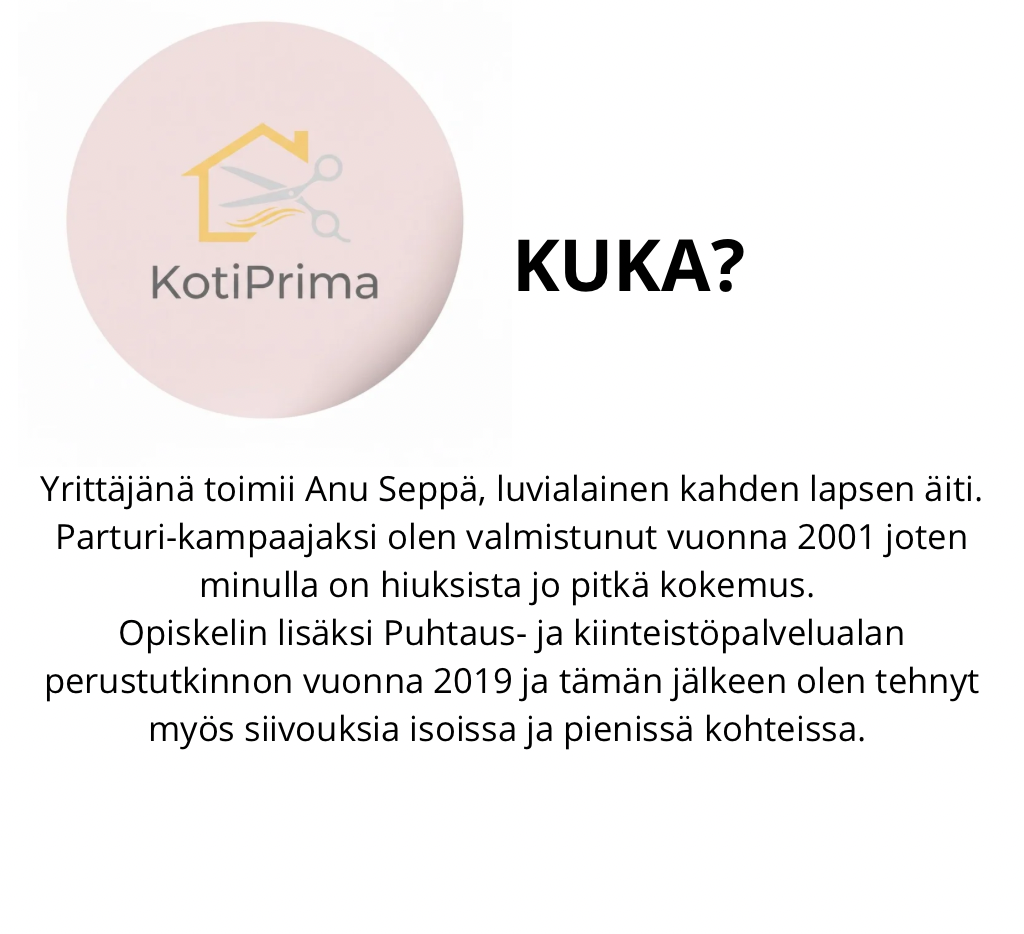 KotiPrima

KUKA?

Yrittäjänä toimii Anu Seppä, luvialainen kahden lapsen äiti. Parturi-kampaajaksi olen valmistunut vuonna 2001 joten minulla on hiuksista jo pitkä kokemus.
Opiskelin lisäksi Puhtaus- ja kiinteistöpalvelualan perustutkinnon vuonna 2019 ja tämän jälkeen olen tehnyt myös siivouksia isoissa ja pienissä kohteissa.